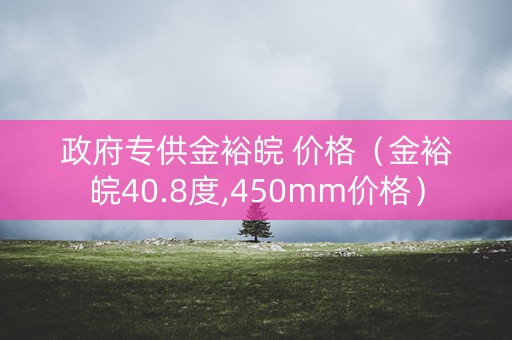 政府专供金裕皖 价格（金裕皖40.8度,450mm价格）